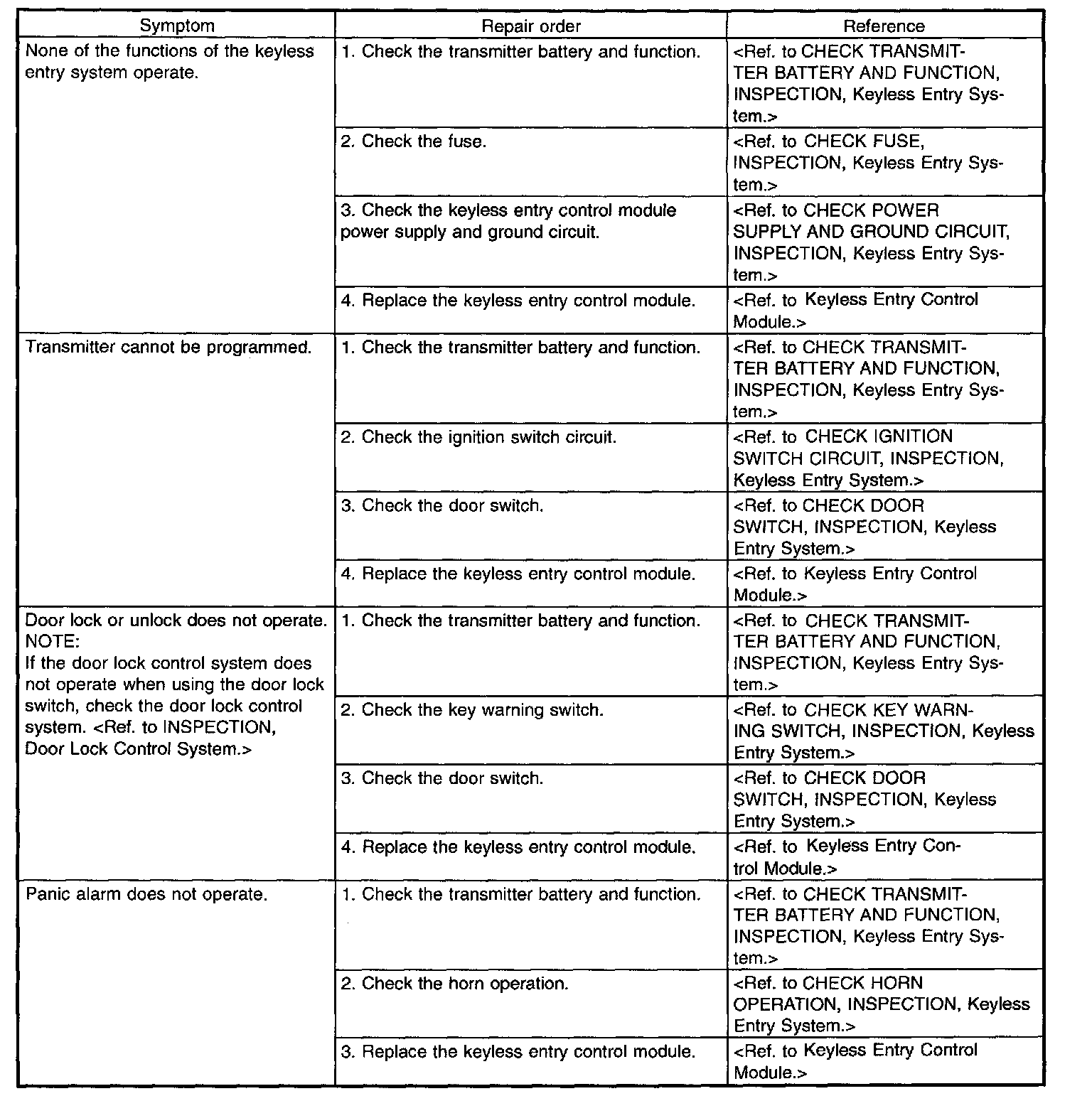 | Symptom | Repair order | Reference |
|---|---|---|
| None of the functions of the keyless entry system operate. | 1. Check the transmitter battery and function. | <Ref. to CHECK TRANSMITTER BATTERY AND FUNCTION, INSPECTION, Keyless Entry System.> |
| | 2. Check the fuse. | <Ref. to CHECK FUSE, INSPECTION, Keyless Entry System.> |
| | 3. Check the keyless entry control module power supply and ground circuit. | <Ref. to CHECK POWER SUPPLY AND GROUND CIRCUIT, INSPECTION, Keyless Entry System.> |
| | 4. Replace the keyless entry control module. | <Ref. to Keyless Entry Control Module.> |
| Transmitter cannot be programmed. | 1. Check the transmitter battery and function. | <Ref. to CHECK TRANSMITTER BATTERY AND FUNCTION, INSPECTION, Keyless Entry System.> |
| | 2. Check the ignition switch circuit. | <Ref. to CHECK IGNITION SWITCH CIRCUIT, INSPECTION, Keyless Entry System.> |
| | 3. Check the door switch. | <Ref. to CHECK DOOR SWITCH, INSPECTION, Keyless Entry System.> |
| | 4. Replace the keyless entry control module. | <Ref. to Keyless Entry Control Module.> |
| Door lock or unlock does not operate. NOTE: If the door lock control system does not operate when using the door lock switch, check the door lock control system. <Ref. to INSPECTION, Door Lock Control System.> | 1. Check the transmitter battery and function. | <Ref. to CHECK TRANSMITTER BATTERY AND FUNCTION, INSPECTION, Keyless Entry System.> |
| | 2. Check the key warning switch. | <Ref. to CHECK KEY WARNING SWITCH, INSPECTION, Keyless Entry System.> |
| | 3. Check the door switch. | <Ref. to CHECK DOOR SWITCH, INSPECTION, Keyless Entry System.> |
| | 4. Replace the keyless entry control module. | <Ref. to Keyless Entry Control Module.> |
| Panic alarm does not operate. | 1. Check the transmitter battery and function. | <Ref. to CHECK TRANSMITTER BATTERY AND FUNCTION, INSPECTION, Keyless Entry System.> |
| | 2. Check the horn operation. | <Ref. to CHECK HORN OPERATION, INSPECTION, Keyless Entry System.> |
| | 3. Replace the keyless entry control module. | <Ref. to Keyless Entry Control Module.> |